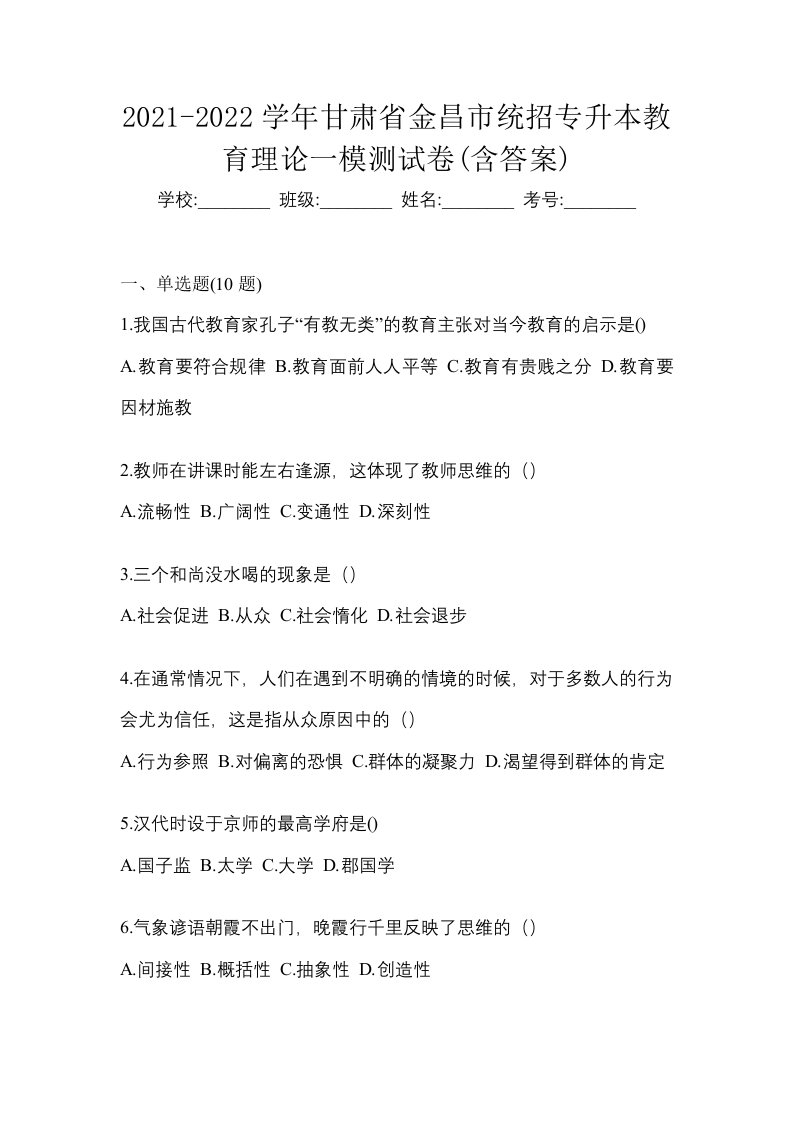 2021-2022 学年甘肃省金昌市统招专升本教育理论一模测试卷(含答案)

学校:________ 班级:________ 姓名:________ 考号:________

一、单选题(10 题)

1.我国古代教育家孔子“有教无类”的教育主张对当今教育的启示是()

A.教育要符合规律 B.教育面前人人平等 C.教育有贵贱之分 D.教育要因材施教

2.教师在讲课时能左右逢源，这体现了教师思维的（）

A.流畅性 B.广阔性 C.变通性 D.深刻性

3.三个和尚没水喝的现象是（）

A.社会促进 B.从众 C.社会惰化 D.社会退步

4.在通常情况下，人们在遇到不明确的情境的时候，对于多数人的行为会尤为信任，这是指从众原因中的（）

A.行为参照 B.对偏离的恐惧 C.群体的凝聚力 D.渴望得到群体的肯定

5.汉代时设于京师的最高学府是()

A.国子监 B.太学 C.大学 D.郡国学

6.气象谚语朝霞不出门，晚霞行千里反映了思维的（）

A.间接性 B.概括性 C.抽象性 D.创造性